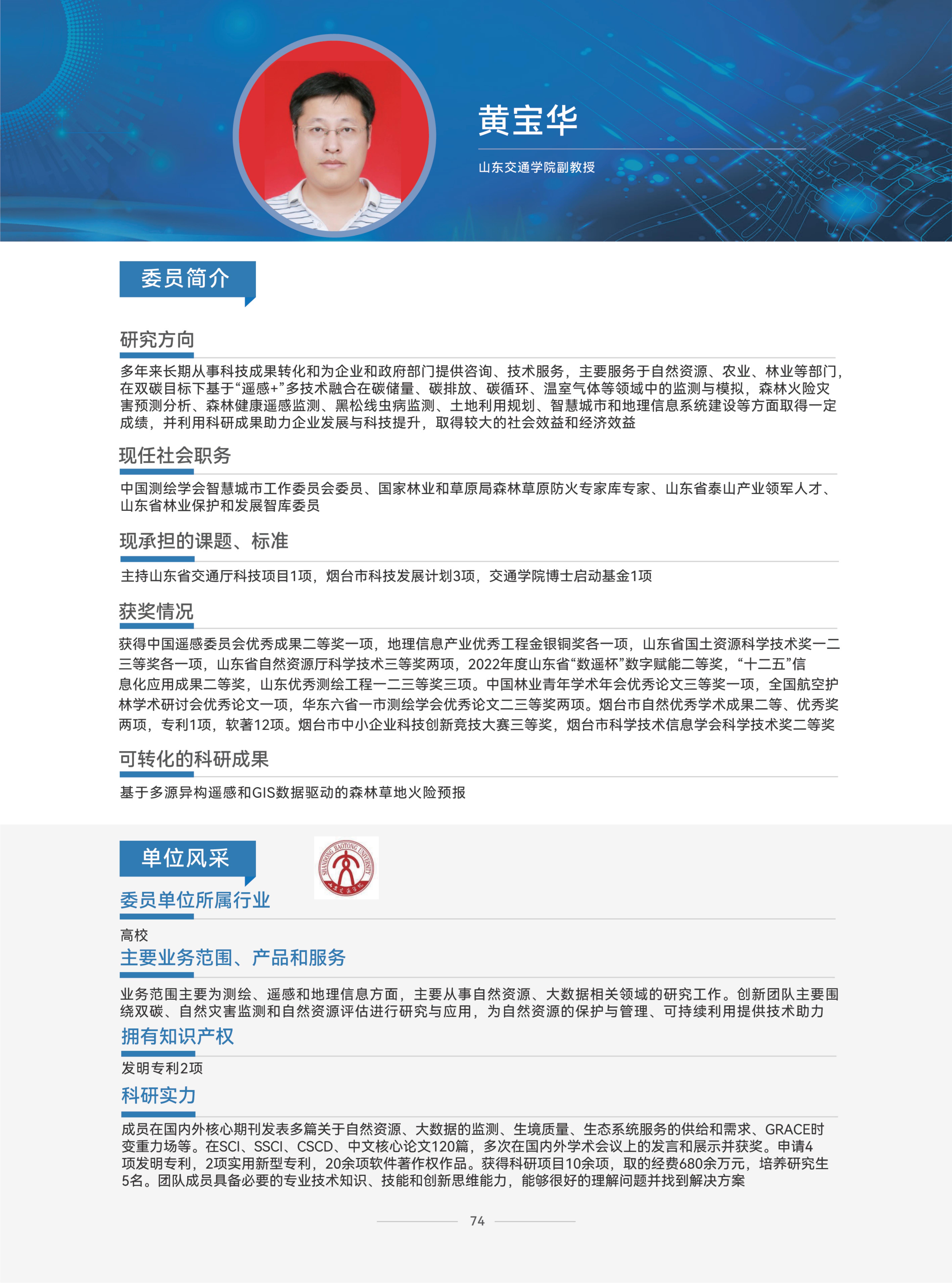 黄宝华

山东交通学院副教授

委员简介

研究方向

多年来长期从事科技成果转化和为企业和政府部门提供咨询、技术服务，主要服务于自然资源、农业、林业等部门，在双碳目标下基于“遥感+”多技术融合在碳储量、碳排放、碳循环、温室气体等领域中的监测与模拟，森林火险灾害预测分析、森林健康遥感监测、黑松线虫病监测、土地利用规划、智慧城市和地理信息系统建设等方面取得一定成绩，并利用科研成果助力企业发展与科技提升，取得较大的社会效益和经济效益

现任社会职务

中国测绘学会智慧城市工作委员会委员、国家林业和草原局森林草原防火专家库专家、山东省泰山产业领军人才、山东省林业保护和发展智库委员

现承担的课题、标准

主持山东省交通厅科技项目1项，烟台市科技发展计划3项，交通学院博士启动基金1项

获奖情况

获得中国遥感委员会优秀成果二等奖一项，地理信息产业优秀工程金银铜奖各一项，山东省国土资源科学技术奖一二三等奖各一项，山东省自然资源厅科学技术三等奖两项，2022年度山东省“数遥杯”数字赋能二等奖，“十二五”信息化应用成果二等奖，山东优秀测绘工程一二三等奖三项。中国林业青年学术年会优秀论文三等奖一项，全国航空护林学术研讨会优秀论文一项，华东六省一市测绘学会优秀论文二三等奖两项。烟台市自然优秀学术成果二等、优秀奖两项，专利1项，软著12项。烟台市中小企业科技创新竞技大赛三等奖，烟台市科学技术信息学会科学技术奖二等奖

可转化的科研成果

基于多源异构遥感和GIS数据驱动的森林草地火险预报

单位风采

SHANDONG JIAOTONG UNIVERSITY

委员单位所属行业

高校

主要业务范围、产品和服务

业务范围主要为测绘、遥感和地理信息方面，主要从事自然资源、大数据相关领域的研究工作。创新团队主要围绕双碳、自然灾害监测和自然资源评估进行研究与应用，为自然资源的保护与管理、可持续利用提供技术助力

拥有知识产权

发明专利2项

科研实力

成员在国内外核心期刊发表多篇关于自然资源、大数据的监测、生境质量、生态系统服务的供给和需求、GRACE时变重力场等。在SCI、SSCI、CSCD、中文核心论文120篇，多次在国内外学术会议上的发言和展示并获奖。申请4项发明专利，2项实用新型专利，20余项软件著作权作品。获得科研项目10余项，取的经费680余万元，培养研究生5名。团队成员具备必要的专业技术知识、技能和创新思维能力，能够很好的理解问题并找到解决方案

74